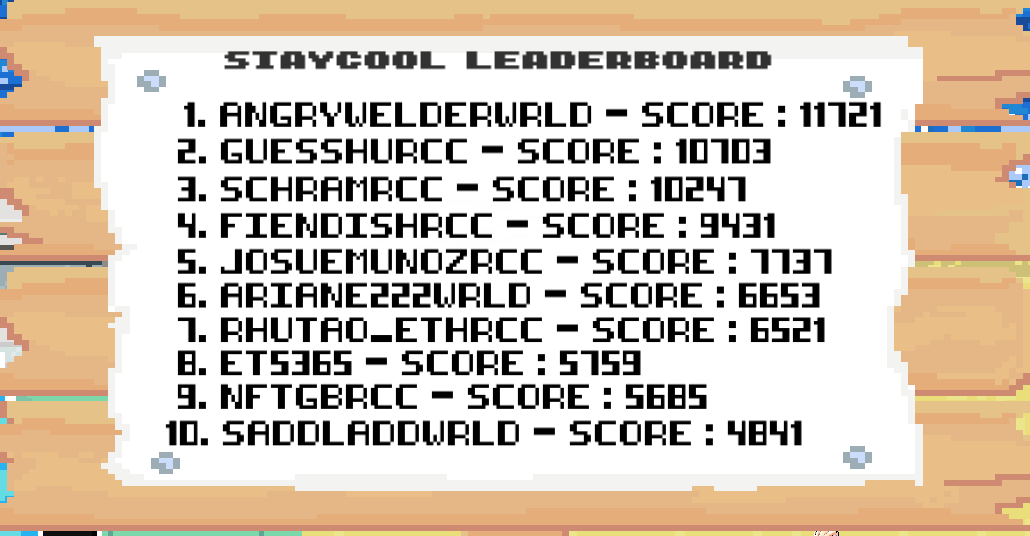 STAYCOOL LEADERBOARD

1. ANGRYWELDERWRLD - SCORE : 11721
2. GUESSHURCC - SCORE : 10703
3. SCHRAMRCC - SCORE : 10247
4. FIENDISHRCC - SCORE : 9431
5. JOSUEMUNOZRCC - SCORE : 7737
6. ARIANE222WRLD - SCORE : 6653
7. RHUTAO_ETHRCC - SCORE : 6521
8. ET5365 - SCORE : 5759
9. NFTGBRCC - SCORE : 5685
10. SADDLADDWRLD - SCORE : 4841